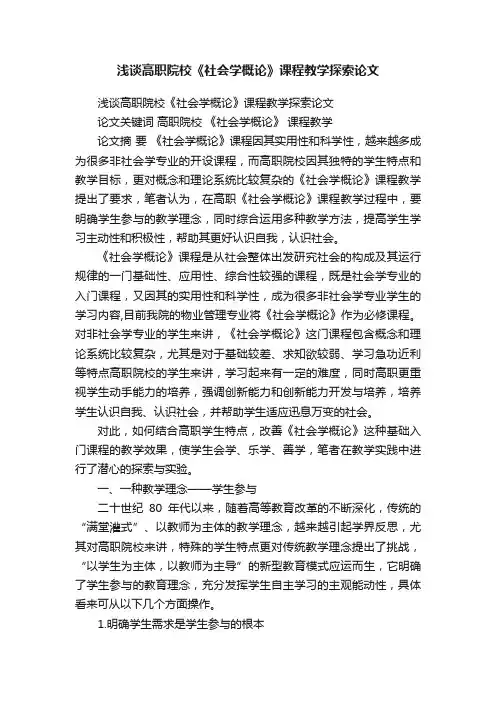 浅谈高职院校《社会学概论》课程教学探索论文

浅谈高职院校《社会学概论》课程教学探索论文

论文关键词 高职院校 《社会学概论》 课程教学

论文摘 要 《社会学概论》课程因其实用性和科学性，越来越多成为很多非社会学专业的开设课程，而高职院校因其独特的学生特点和教学目标，更对概念和理论系统比较复杂的《社会学概论》课程教学提出了要求，笔者认为，在高职《社会学概论》课程教学过程中，要明确学生参与的教学理念，同时综合运用多种教学方法，提高学生学习主动性和积极性，帮助其更好认识自我，认识社会。

《社会学概论》课程是从社会整体出发研究社会的构成及其运行规律的一门基础性、应用性、综合性较强的课程，既是社会学专业的入门课程，又因其的实用性和科学性，成为很多非社会学专业学生的学习内容,目前我院的物业管理专业将《社会学概论》作为必修课程。对非社会学专业的学生来讲，《社会学概论》这门课程包含概念和理论系统比较复杂，尤其是对于基础较差、求知欲较弱、学习急功近利等特点高职院校的学生来讲，学习起来有一定的难度，同时高职更重视学生动手能力的培养，强调创新能力和创新能力开发与培养，培养学生认识自我、认识社会，并帮助学生适应迅息万变的社会。

对此，如何结合高职学生特点，改善《社会学概论》这种基础入门课程的教学效果，使学生会学、乐学、善学，笔者在教学实践中进行了潜心的探索与实验。

一、一种教学理念——学生参与

二十世纪 80 年代以来，随着高等教育改革的不断深化，传统的“满堂灌式”、以教师为主体的教学理念，越来越引起学界反思，尤其对高职院校来讲，特殊的学生特点更对传统教学理念提出了挑战，“以学生为主体，以教师为主导”的新型教育模式应运而生，它明确了学生参与的教育理念，充分发挥学生自主学习的主观能动性，具体看来可从以下几个方面操作。

1.明确学生需求是学生参与的根本